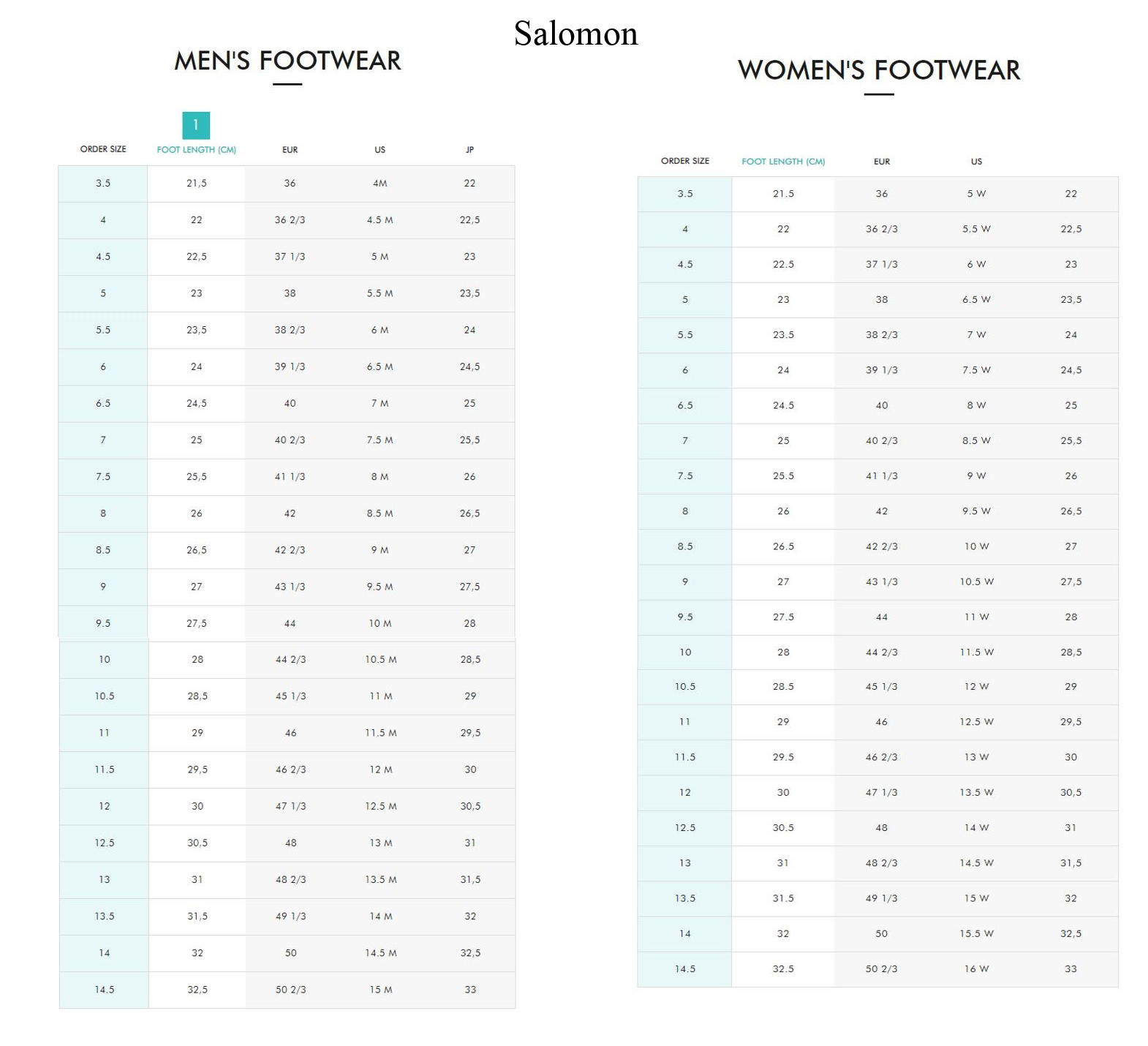 Salomon

MEN'S FOOTWEAR

1

| ORDER SIZE | FOOT LENGTH (CM) | EUR | US | JP |
|---|---|---|---|---|
| 3.5 | 21,5 | 36 | 4M | 22 |
| 4 | 22 | 36 2/3 | 4.5 M | 22,5 |
| 4.5 | 22,5 | 37 1/3 | 5 M | 23 |
| 5 | 23 | 38 | 5.5 M | 23,5 |
| 5.5 | 23,5 | 38 2/3 | 6 M | 24 |
| 6 | 24 | 39 1/3 | 6.5 M | 24,5 |
| 6.5 | 24,5 | 40 | 7 M | 25 |
| 7 | 25 | 40 2/3 | 7.5 M | 25,5 |
| 7.5 | 25,5 | 41 1/3 | 8 M | 26 |
| 8 | 26 | 42 | 8.5 M | 26,5 |
| 8.5 | 26,5 | 42 2/3 | 9 M | 27 |
| 9 | 27 | 43 1/3 | 9.5 M | 27,5 |
| 9.5 | 27,5 | 44 | 10 M | 28 |
| 10 | 28 | 44 2/3 | 10.5 M | 28,5 |
| 10.5 | 28,5 | 45 1/3 | 11 M | 29 |
| 11 | 29 | 46 | 11.5 M | 29,5 |
| 11.5 | 29,5 | 46 2/3 | 12 M | 30 |
| 12 | 30 | 47 1/3 | 12.5 M | 30,5 |
| 12.5 | 30,5 | 48 | 13 M | 31 |
| 13 | 31 | 48 2/3 | 13.5 M | 31,5 |
| 13.5 | 31,5 | 49 1/3 | 14 M | 32 |
| 14 | 32 | 50 | 14.5 M | 32,5 |
| 14.5 | 32,5 | 50 2/3 | 15 M | 33 |

WOMEN'S FOOTWEAR

| ORDER SIZE | FOOT LENGTH (CM) | EUR | US | |
|---|---|---|---|---|
| 3.5 | 21.5 | 36 | 5 W | 22 |
| 4 | 22 | 36 2/3 | 5.5 W | 22,5 |
| 4.5 | 22.5 | 37 1/3 | 6 W | 23 |
| 5 | 23 | 38 | 6.5 W | 23,5 |
| 5.5 | 23.5 | 38 2/3 | 7 W | 24 |
| 6 | 24 | 39 1/3 | 7.5 W | 24,5 |
| 6.5 | 24.5 | 40 | 8 W | 25 |
| 7 | 25 | 40 2/3 | 8.5 W | 25,5 |
| 7.5 | 25.5 | 41 1/3 | 9 W | 26 |
| 8 | 26 | 42 | 9.5 W | 26,5 |
| 8.5 | 26.5 | 42 2/3 | 10 W | 27 |
| 9 | 27 | 43 1/3 | 10.5 W | 27,5 |
| 9.5 | 27.5 | 44 | 11 W | 28 |
| 10 | 28 | 44 2/3 | 11.5 W | 28,5 |
| 10.5 | 28.5 | 45 1/3 | 12 W | 29 |
| 11 | 29 | 46 | 12.5 W | 29,5 |
| 11.5 | 29.5 | 46 2/3 | 13 W | 30 |
| 12 | 30 | 47 1/3 | 13.5 W | 30,5 |
| 12.5 | 30.5 | 48 | 14 W | 31 |
| 13 | 31 | 48 2/3 | 14.5 W | 31,5 |
| 13.5 | 31.5 | 49 1/3 | 15 W | 32 |
| 14 | 32 | 50 | 15.5 W | 32,5 |
| 14.5 | 32.5 | 50 2/3 | 16 W | 33 |